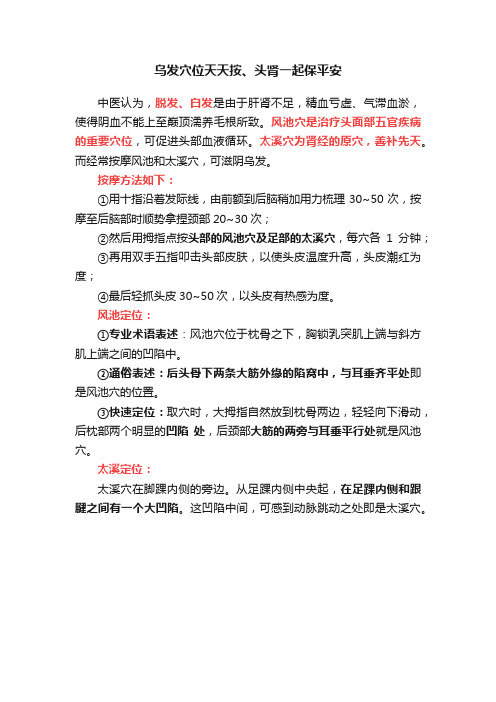 乌发穴位天天按、头肾一起保平安

中医认为，脱发、白发是由于肝肾不足，精血亏虚、气滞血淤，使得阴血不能上至巅顶濡养毛根所致。风池穴是治疗头面部五官疾病的重要穴位，可促进头部血液循环。太溪穴为肾经的原穴，善补先天。而经常按摩风池和太溪穴，可滋阴乌发。

按摩方法如下：

①用十指沿着发际线，由前额到后脑稍加用力梳理 30~50 次，按摩至后脑部时顺势拿捏颈部 20~30 次；

②然后用拇指点按头部的风池穴及足部的太溪穴，每穴各 1 分钟；

③再用双手五指叩击头部皮肤，以使头皮温度升高，头皮潮红为度；

④最后轻抓头皮 30~50 次，以头皮有热感为度。

风池定位：

①专业术语表述：风池穴位于枕骨之下，胸锁乳突肌上端与斜方肌上端之间的凹陷中。

②通俗表述：后头骨下两条大筋外缘的陷窝中，与耳垂齐平处即是风池穴的位置。

③快速定位：取穴时，大拇指自然放到枕骨两边，轻轻向下滑动，后枕部两个明显的凹陷 处，后颈部大筋的两旁与耳垂平行处就是风池穴。

太溪定位：

太溪穴在脚踝内侧的旁边。从足踝内侧中央起，在足踝内侧和跟腱之间有一个大凹陷。这凹陷中间，可感到动脉跳动之处即是太溪穴。